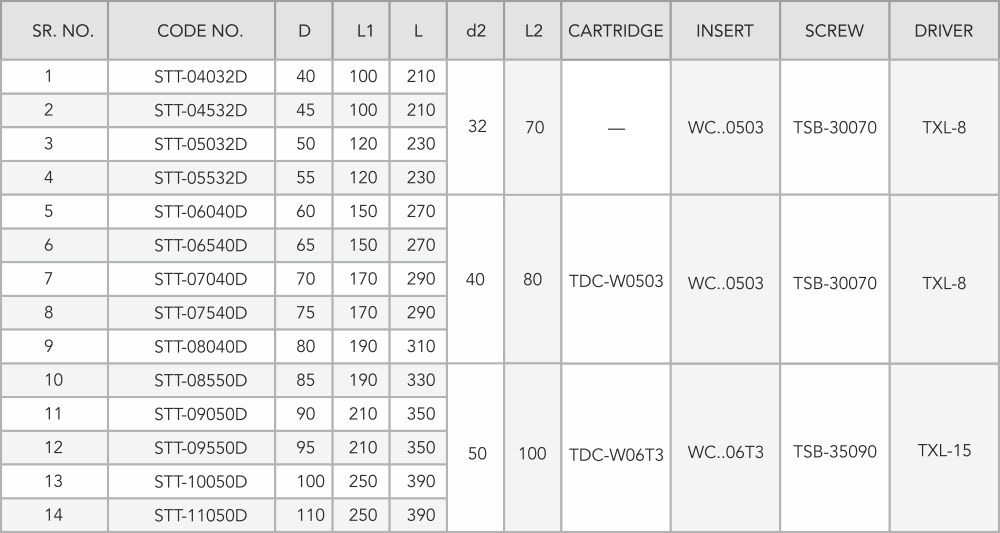 | SR. NO. | CODE NO. | D | L1 | L | d2 | L2 | CARTRIDGE | INSERT | SCREW | DRIVER |
|---|---|---|---|---|---|---|---|---|---|---|
| 1 | STT-04032D | 40 | 100 | 210 | 32 | 70 | — | WC..0503 | TSB-30070 | TXL-8 |
| 2 | STT-04532D | 45 | 100 | 210 | | | | | | |
| 3 | STT-05032D | 50 | 120 | 230 | | | | | | |
| 4 | STT-05532D | 55 | 120 | 230 | | | | | | |
| 5 | STT-06040D | 60 | 150 | 270 | 40 | 80 | TDC-W0503 | WC..0503 | TSB-30070 | TXL-8 |
| 6 | STT-06540D | 65 | 150 | 270 | | | | | | |
| 7 | STT-07040D | 70 | 170 | 290 | | | | | | |
| 8 | STT-07540D | 75 | 170 | 290 | | | | | | |
| 9 | STT-08040D | 80 | 190 | 310 | | | | | | |
| 10 | STT-08550D | 85 | 190 | 330 | 50 | 100 | TDC-W06T3 | WC..06T3 | TSB-35090 | TXL-15 |
| 11 | STT-09050D | 90 | 210 | 350 | | | | | | |
| 12 | STT-09550D | 95 | 210 | 350 | | | | | | |
| 13 | STT-10050D | 100 | 250 | 390 | | | | | | |
| 14 | STT-11050D | 110 | 250 | 390 | | | | | | |